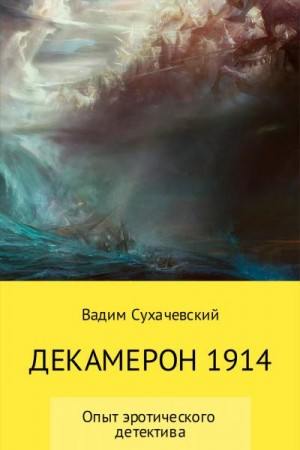 Вадим Сухачевский

ДЕКАМЕРОН 1914

Опыт эротического детектива